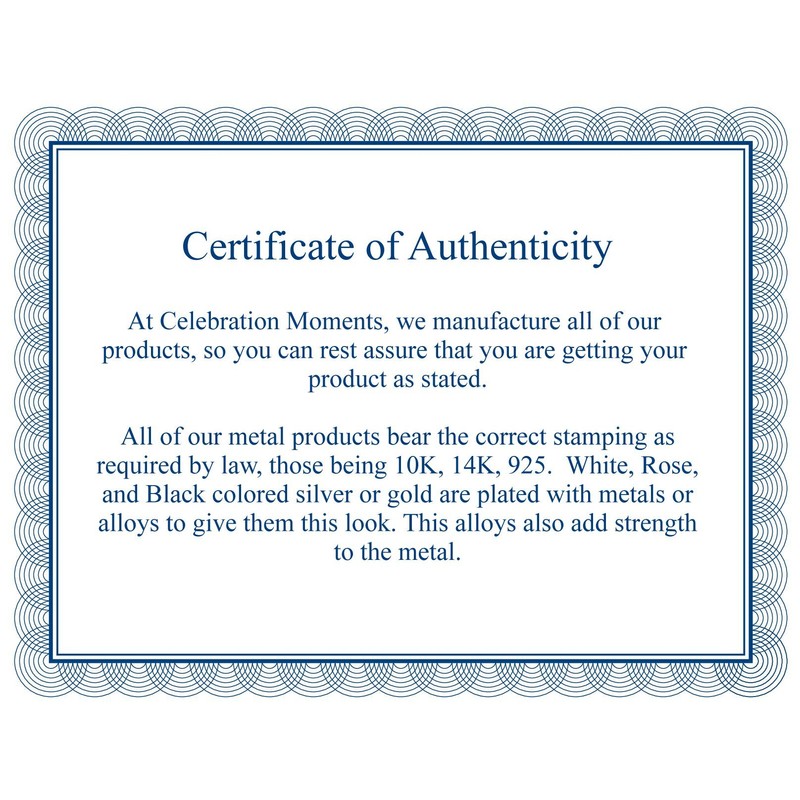 Certificate of Authenticity

At Celebration Moments, we manufacture all of our products, so you can rest assure that you are getting your product as stated.

All of our metal products bear the correct stamping as required by law, those being 10K, 14K, 925. White, Rose, and Black colored silver or gold are plated with metals or alloys to give them this look. This alloys also add strength to the metal.